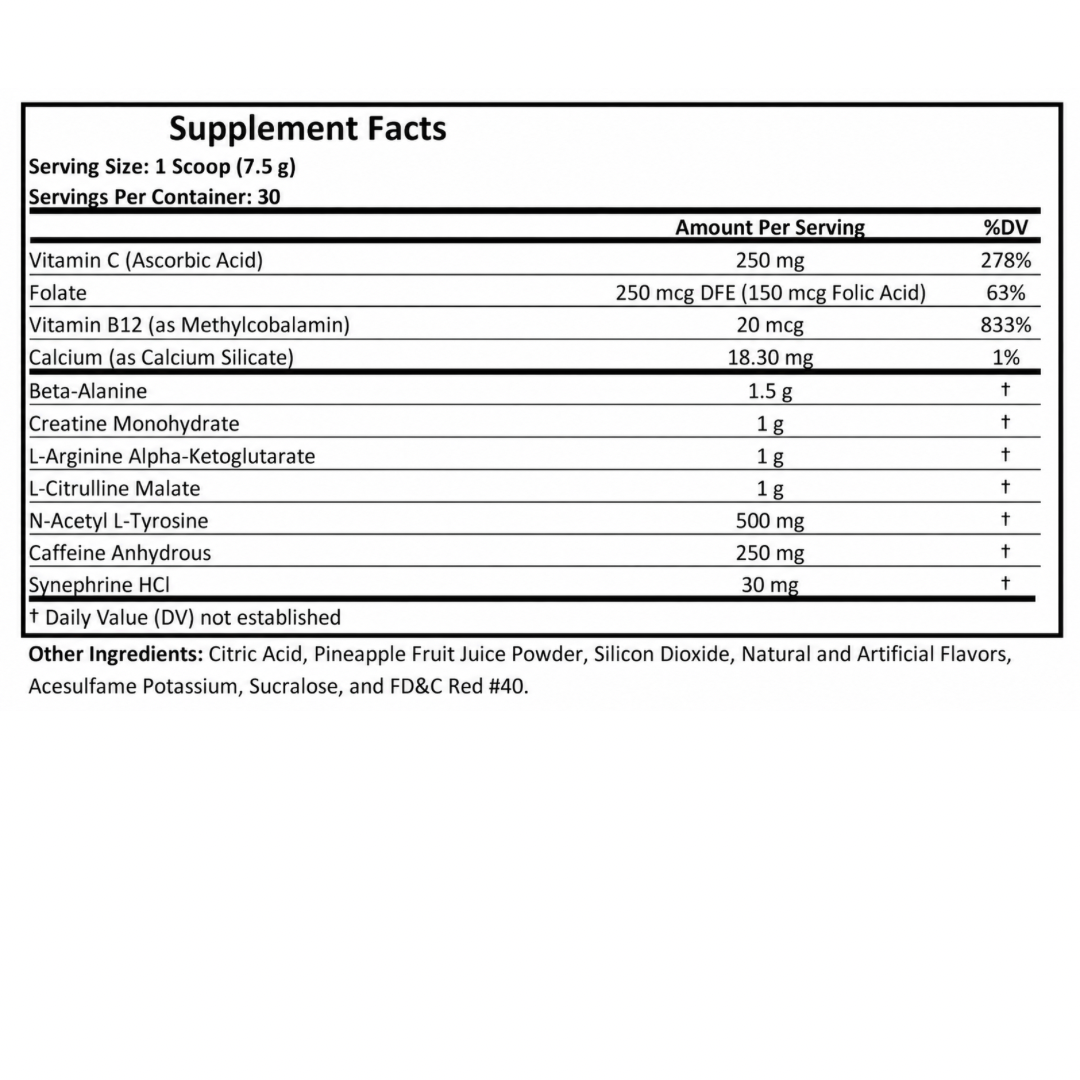 Supplement Facts
Serving Size: 1 Scoop (7.5 g)
Servings Per Container: 30

|  | Amount Per Serving | %DV |
|---|---|---|
| Vitamin C (Ascorbic Acid) | 250 mg | 278% |
| Folate | 250 mcg DFE (150 mcg Folic Acid) | 63% |
| Vitamin B12 (as Methylcobalamin) | 20 mcg | 833% |
| Calcium (as Calcium Silicate) | 18.30 mg | 1% |
| Beta-Alanine | 1.5 g | † |
| Creatine Monohydrate | 1 g | † |
| L-Arginine Alpha-Ketoglutarate | 1 g | † |
| L-Citrulline Malate | 1 g | † |
| N-Acetyl L-Tyrosine | 500 mg | † |
| Caffeine Anhydrous | 250 mg | † |
| Synephrine HCl | 30 mg | † |

† Daily Value (DV) not established

Other Ingredients: Citric Acid, Pineapple Fruit Juice Powder, Silicon Dioxide, Natural and Artificial Flavors, Acesulfame Potassium, Sucralose, and FD&C Red #40.